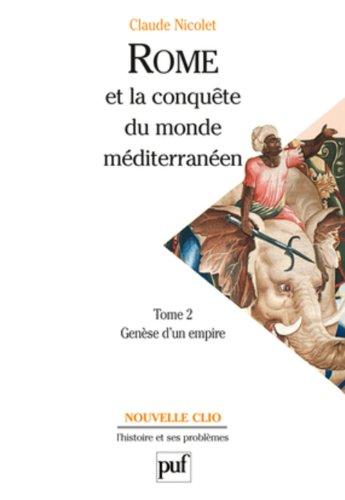 Claude Nicolet

ROME
et la conquête
du monde
méditerranéen

Tome 2
Genèse d'un empire

NOUVELLE CLIO
l'histoire et ses problèmes

puf